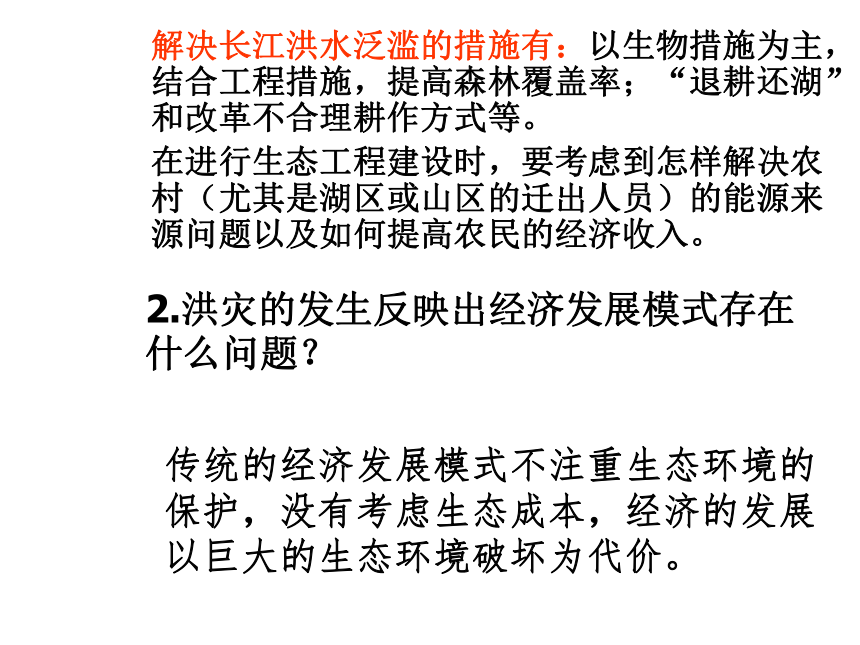 解决长江洪水泛滥的措施有：以生物措施为主，结合工程措施，提高森林覆盖率；“退耕还湖”和改革不合理耕作方式等。

在进行生态工程建设时，要考虑到怎样解决农村（尤其是湖区或山区的迁出人员）的能源来源问题以及如何提高农民的经济收入。

2.洪灾的发生反映出经济发展模式存在什么问题？

传统的经济发展模式不注重生态环境的保护，没有考虑生态成本，经济的发展以巨大的生态环境破坏为代价。